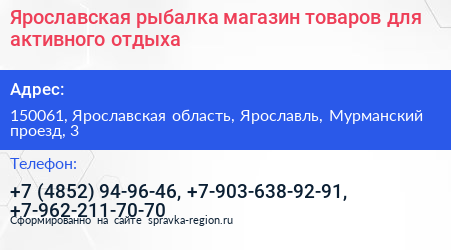 Ярославская рыбалка магазин товаров для активного отдыха

Адрес:

150061, Ярославская область, Ярославль, Мурманский проезд, 3

Телефон:

+7 (4852) 94-96-46, +7-903-638-92-91, +7-962-211-70-70

Сформированно на сайте spravka-region.ru